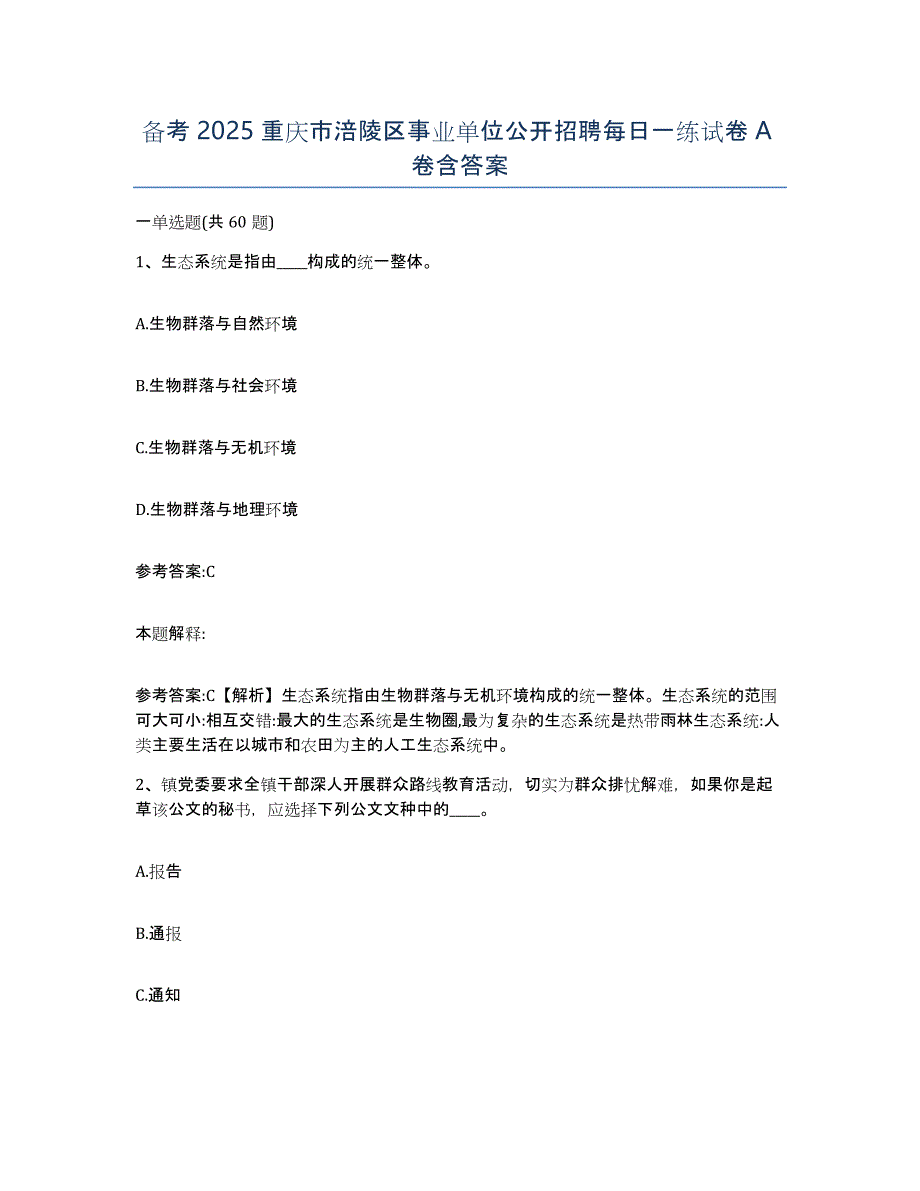 备考 2025 重庆市涪陵区事业单位公开招聘每日一练试卷 A 卷含答案

一单选题(共 60 题)

1、生态系统是指由____构成的统一整体。

A.生物群落与自然环境

B.生物群落与社会环境

C.生物群落与无机环境

D.生物群落与地理环境

参考答案:C

本题解释:

参考答案:C【解析】生态系统指由生物群落与无机环境构成的统一整体。生态系统的范围可大可小:相互交错:最大的生态系统是生物圈,最为复杂的生态系统是热带雨林生态系统:人类主要生活在以城市和农田为主的人工生态系统中。

2、镇党委要求全镇干部深人开展群众路线教育活动，切实为群众排忧解难，如果你是起草该公文的秘书，应选择下列公文文种中的____。

A.报告

B.通报

C.通知